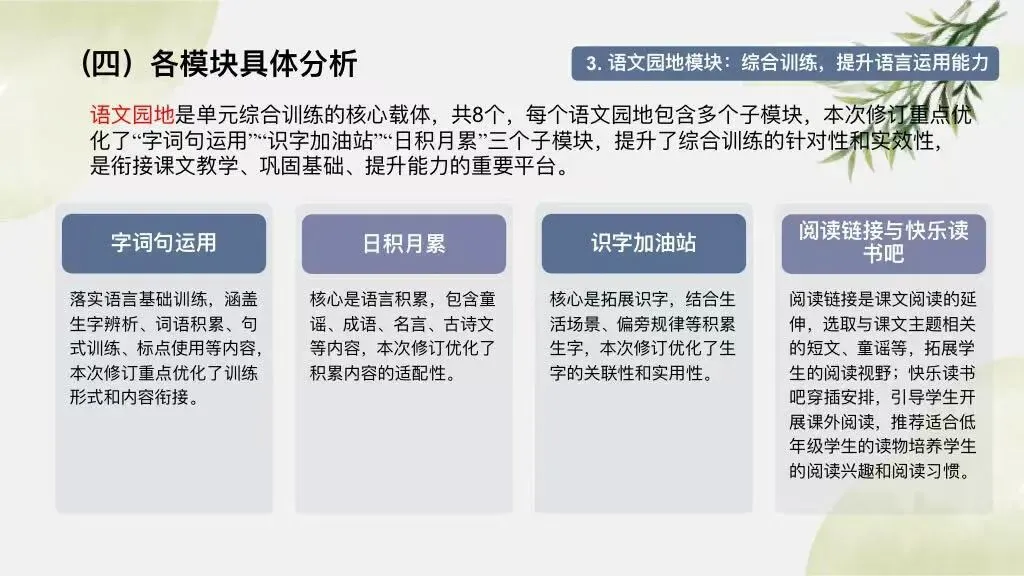 （四）各模块具体分析

3. 语文园地模块：综合训练，提升语言运用能力

语文园地是单元综合训练的核心载体，共8个，每个语文园地包含多个子模块，本次修订重点优化了“字词句运用”“识字加油站”“日积月累”三个子模块，提升了综合训练的针对性和实效性，是衔接课文教学、巩固基础、提升能力的重要平台。

字词句运用

落实语言基础训练，涵盖生字辨析、词语积累、句式训练、标点使用等内容，本次修订重点优化了训练形式和内容衔接。

日积月累

核心是语言积累，包含童谣、成语、名言、古诗文等内容，本次修订优化了积累内容的适配性。

识字加油站

核心是拓展识字，结合生活场景、偏旁规律等积累生字，本次修订优化了生字的关联性和实用性。

阅读链接与快乐读书吧

阅读链接是课文阅读的延伸，选取与课文主题相关的短文、童谣等，拓展学生的阅读视野；快乐读书吧穿插安排，引导学生开展课外阅读，推荐适合低年级学生的读物培养学生的阅读兴趣和阅读习惯。